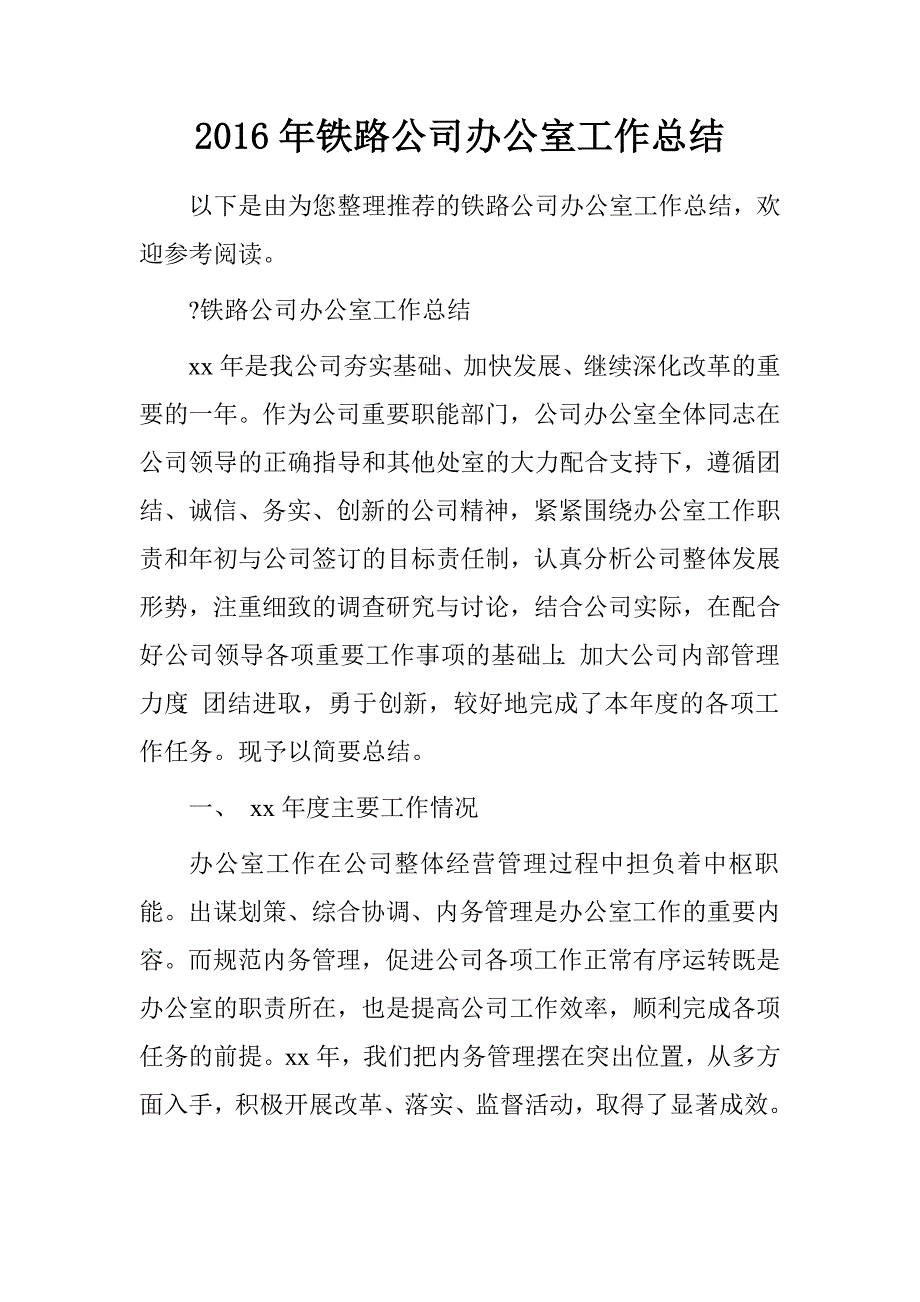 2016年铁路公司办公室工作总结

以下是由为您整理推荐的铁路公司办公室工作总结，欢迎参考阅读。

?铁路公司办公室工作总结

xx年是我公司夯实基础、加快发展、继续深化改革的重要的一年。作为公司重要职能部门，公司办公室全体同志在公司领导的正确指导和其他处室的大力配合支持下，遵循团结、诚信、务实、创新的公司精神，紧紧围绕办公室工作职责和年初与公司签订的目标责任制，认真分析公司整体发展形势，注重细致的调查研究与讨论，结合公司实际，在配合好公司领导各项重要工作事项的基础上 加大公司内部管理力度 团结进取，勇于创新，较好地完成了本年度的各项工作任务。现予以简要总结。

一、 xx年度主要工作情况

办公室工作在公司整体经营管理过程中担负着中枢职能。出谋划策、综合协调、内务管理是办公室工作的重要内容。而规范内务管理，促进公司各项工作正常有序运转既是办公室的职责所在，也是提高公司工作效率，顺利完成各项任务的前提。xx年，我们把内务管理摆在突出位置，从多方面入手，积极开展改革、落实、监督活动，取得了显著成效。